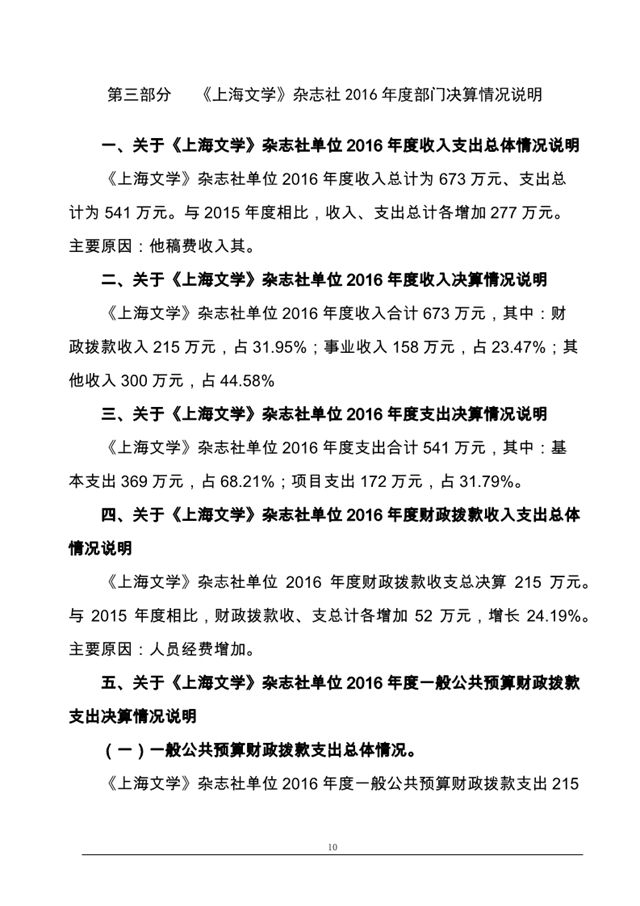 第三部分　《上海文学》杂志社 2016 年度部门决算情况说明

一、关于《上海文学》杂志社单位 2016 年度收入支出总体情况说明

《上海文学》杂志社单位 2016 年度收入总计为 673 万元、支出总计为 541 万元。与 2015 年度相比，收入、支出总计各增加 277 万元。主要原因：他稿费收入其。

二、关于《上海文学》杂志社单位 2016 年度收入决算情况说明

《上海文学》杂志社单位 2016 年度收入合计 673 万元，其中：财政拨款收入 215 万元，占 31.95%；事业收入 158 万元，占 23.47%；其他收入 300 万元，占 44.58%

三、关于《上海文学》杂志社单位 2016 年度支出决算情况说明

《上海文学》杂志社单位 2016 年度支出合计 541 万元，其中：基本支出 369 万元，占 68.21%；项目支出 172 万元，占 31.79%。

四、关于《上海文学》杂志社单位 2016 年度财政拨款收入支出总体情况说明

《上海文学》杂志社单位 2016 年度财政拨款收支总决算 215 万元。与 2015 年度相比，财政拨款收、支总计各增加 52 万元，增长 24.19%。主要原因：人员经费增加。

五、关于《上海文学》杂志社单位 2016 年度一般公共预算财政拨款支出决算情况说明

（一）一般公共预算财政拨款支出总体情况。

《上海文学》杂志社单位 2016 年度一般公共预算财政拨款支出 215

10